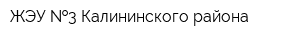 ЖЭУ №3 Калининского района